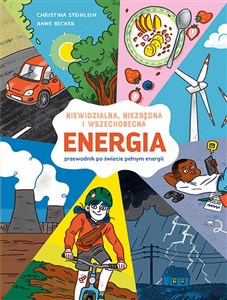 CHRISTINA STEINLEIN
ANNE BECKER

NIEWIDZIALNA, NIEZBĘDNA I WSZECHOBECNA
ENERGIA
przewodnik po świecie pełnym energii